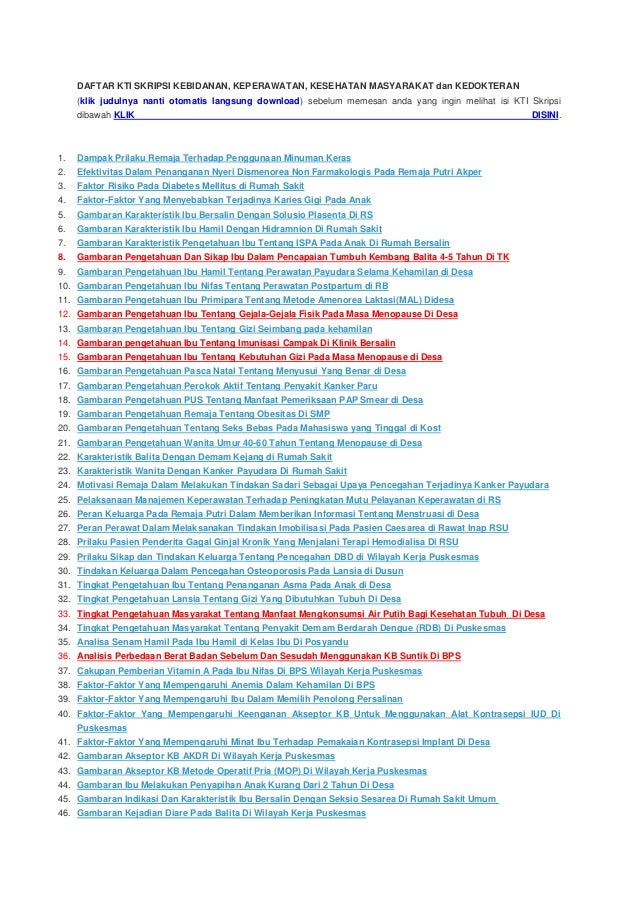 DAFTAR KTI SKRIPSI KEBIDANAN, KEPERAWATAN, KESEHATAN MASYARAKAT dan KEDOKTERAN

(klik judulnya nanti otomatis langsung download) sebelum memesan anda yang ingin melihat isi KTI Skripsi dibawah KLIK DISINI.

1. Dampak Prilaku Remaja Terhadap Penggunaan Minuman Keras
2. Efektivitas Dalam Penanganan Nyeri Dismenorea Non Farmakologis Pada Remaja Putri Akper
3. Faktor Risiko Pada Diabetes Mellitus di Rumah Sakit
4. Faktor-Faktor Yang Menyebabkan Terjadinya Karies Gigi Pada Anak
5. Gambaran Karakteristik Ibu Bersalin Dengan Solusio Plasenta Di RS
6. Gambaran Karakteristik Ibu Hamil Dengan Hidramnion Di Rumah Sakit
7. Gambaran Karakteristik Pengetahuan Ibu Tentang ISPA Pada Anak Di Rumah Bersalin
8. Gambaran Pengetahuan Dan Sikap Ibu Dalam Pencapaian Tumbuh Kembang Balita 4-5 Tahun Di TK
9. Gambaran Pengetahuan Ibu Hamil Tentang Perawatan Payudara Selama Kehamilan di Desa
10. Gambaran Pengetahuan Ibu Nifas Tentang Perawatan Postpartum di RB
11. Gambaran Pengetahuan Ibu Primipara Tentang Metode Amenorea Laktasi(MAL) Didesa
12. Gambaran Pengetahuan Ibu Tentang Gejala-Gejala Fisik Pada Masa Menopause Di Desa
13. Gambaran Pengetahuan Ibu Tentang Gizi Seimbang pada kehamilan
14. Gambaran pengetahuan Ibu Tentang Imunisasi Campak Di Klinik Bersalin
15. Gambaran Pengetahuan Ibu Tentang Kebutuhan Gizi Pada Masa Menopause di Desa
16. Gambaran Pengetahuan Pasca Natal Tentang Menyusui Yang Benar di Desa
17. Gambaran Pengetahuan Perokok Aktif Tentang Penyakit Kanker Paru
18. Gambaran Pengetahuan PUS Tentang Manfaat Pemeriksaan PAP Smear di Desa
19. Gambaran Pengetahuan Remaja Tentang Obesitas Di SMP
20. Gambaran Pengetahuan Tentang Seks Bebas Pada Mahasiswa yang Tinggal di Kost
21. Gambaran Pengetahuan Wanita Umur 40-60 Tahun Tentang Menopause di Desa
22. Karakteristik Balita Dengan Demam Kejang di Rumah Sakit
23. Karakteristik Wanita Dengan Kanker Payudara Di Rumah Sakit
24. Motivasi Remaja Dalam Melakukan Tindakan Sadari Sebagai Upaya Pencegahan Terjadinya Kanker Payudara
25. Pelaksanaan Manajemen Keperawatan Terhadap Peningkatan Mutu Pelayanan Keperawatan di RS
26. Peran Keluarga Pada Remaja Putri Dalam Memberikan Informasi Tentang Menstruasi di Desa
27. Peran Perawat Dalam Melaksanakan Tindakan Imobilisasi Pada Pasien Caesarea di Rawat Inap RSU
28. Prilaku Pasien Penderita Gagal Ginjal Kronik Yang Menjalani Terapi Hemodialisa Di RSU
29. Prilaku Sikap dan Tindakan Keluarga Tentang Pencegahan DBD di Wilayah Kerja Puskesmas
30. Tindakan Keluarga Dalam Pencegahan Osteoporosis Pada Lansia di Dusun
31. Tingkat Pengetahuan Ibu Tentang Penanganan Asma Pada Anak di Desa
32. Tingkat Pengetahuan Lansia Tentang Gizi Yang Dibutuhkan Tubuh Di Desa
33. Tingkat Pengetahuan Masyarakat Tentang Manfaat Mengkonsumsi Air Putih Bagi Kesehatan Tubuh Di Desa
34. Tingkat Pengetahuan Masyarakat Tentang Penyakit Demam Berdarah Dengue (RDB) Di Puskesmas
35. Analisa Senam Hamil Pada Ibu Hamil di Kelas Ibu Di Posyandu
36. Analisis Perbedaan Berat Badan Sebelum Dan Sesudah Menggunakan KB Suntik Di BPS
37. Cakupan Pemberian Vitamin A Pada Ibu Nifas Di BPS Wilayah Kerja Puskesmas
38. Faktor-Faktor Yang Mempengaruhi Anemia Dalam Kehamilan Di BPS
39. Faktor-Faktor Yang Mempengaruhi Ibu Dalam Memilih Penolong Persalinan
40. Faktor-Faktor Yang Mempengaruhi Keenganan Akseptor KB Untuk Menggunakan Alat Kontrasepsi IUD Di Puskesmas
41. Faktor-Faktor Yang Mempengaruhi Minat Ibu Terhadap Pemakaian Kontrasepsi Implant Di Desa
42. Gambaran Akseptor KB AKDR Di Wilayah Kerja Puskesmas
43. Gambaran Akseptor KB Metode Operatif Pria (MOP) Di Wilayah Kerja Puskesmas
44. Gambaran Ibu Melakukan Penyapihan Anak Kurang Dari 2 Tahun Di Desa
45. Gambaran Indikasi Dan Karakteristik Ibu Bersalin Dengan Seksio Sesarea Di Rumah Sakit Umum
46. Gambaran Kejadian Diare Pada Balita Di Wilayah Kerja Puskesmas